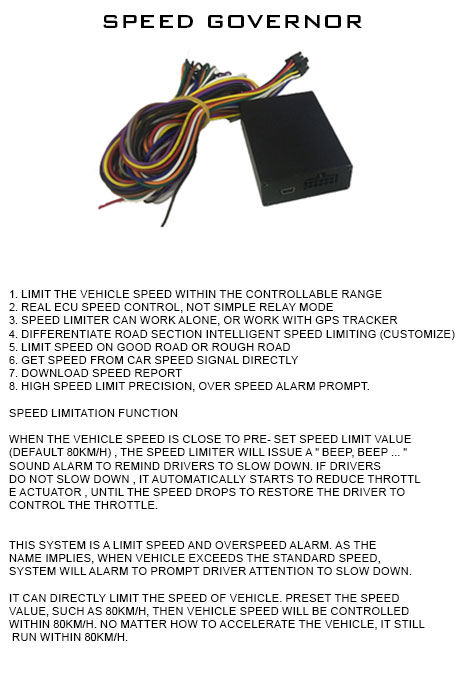 SPEED GOVERNOR

1. LIMIT THE VEHICLE SPEED WITHIN THE CONTROLLABLE RANGE
2. REAL ECU SPEED CONTROL, NOT SIMPLE RELAY MODE
3. SPEED LIMITER CAN WORK ALONE, OR WORK WITH GPS TRACKER
4. DIFFERENTIATE ROAD SECTION INTELLIGENT SPEED LIMITING (CUSTOMIZE)
5. LIMIT SPEED ON GOOD ROAD OR ROUGH ROAD
6. GET SPEED FROM CAR SPEED SIGNAL DIRECTLY
7. DOWNLOAD SPEED REPORT
8. HIGH SPEED LIMIT PRECISION, OVER SPEED ALARM PROMPT.

SPEED LIMITATION FUNCTION

WHEN THE VEHICLE SPEED IS CLOSE TO PRE- SET SPEED LIMIT VALUE (DEFAULT 80KM/H) , THE SPEED LIMITER WILL ISSUE A " BEEP, BEEP ... " SOUND ALARM TO REMIND DRIVERS TO SLOW DOWN. IF DRIVERS DO NOT SLOW DOWN , IT AUTOMATICALLY STARTS TO REDUCE THROTTL E ACTUATOR , UNTIL THE SPEED DROPS TO RESTORE THE DRIVER TO CONTROL THE THROTTLE.

THIS SYSTEM IS A LIMIT SPEED AND OVERSPEED ALARM. AS THE NAME IMPLIES, WHEN VEHICLE EXCEEDS THE STANDARD SPEED, SYSTEM WILL ALARM TO PROMPT DRIVER ATTENTION TO SLOW DOWN.

IT CAN DIRECTLY LIMIT THE SPEED OF VEHICLE. PRESET THE SPEED VALUE, SUCH AS 80KM/H, THEN VEHICLE SPEED WILL BE CONTROLLED WITHIN 80KM/H. NO MATTER HOW TO ACCELERATE THE VEHICLE, IT STILL RUN WITHIN 80KM/H.